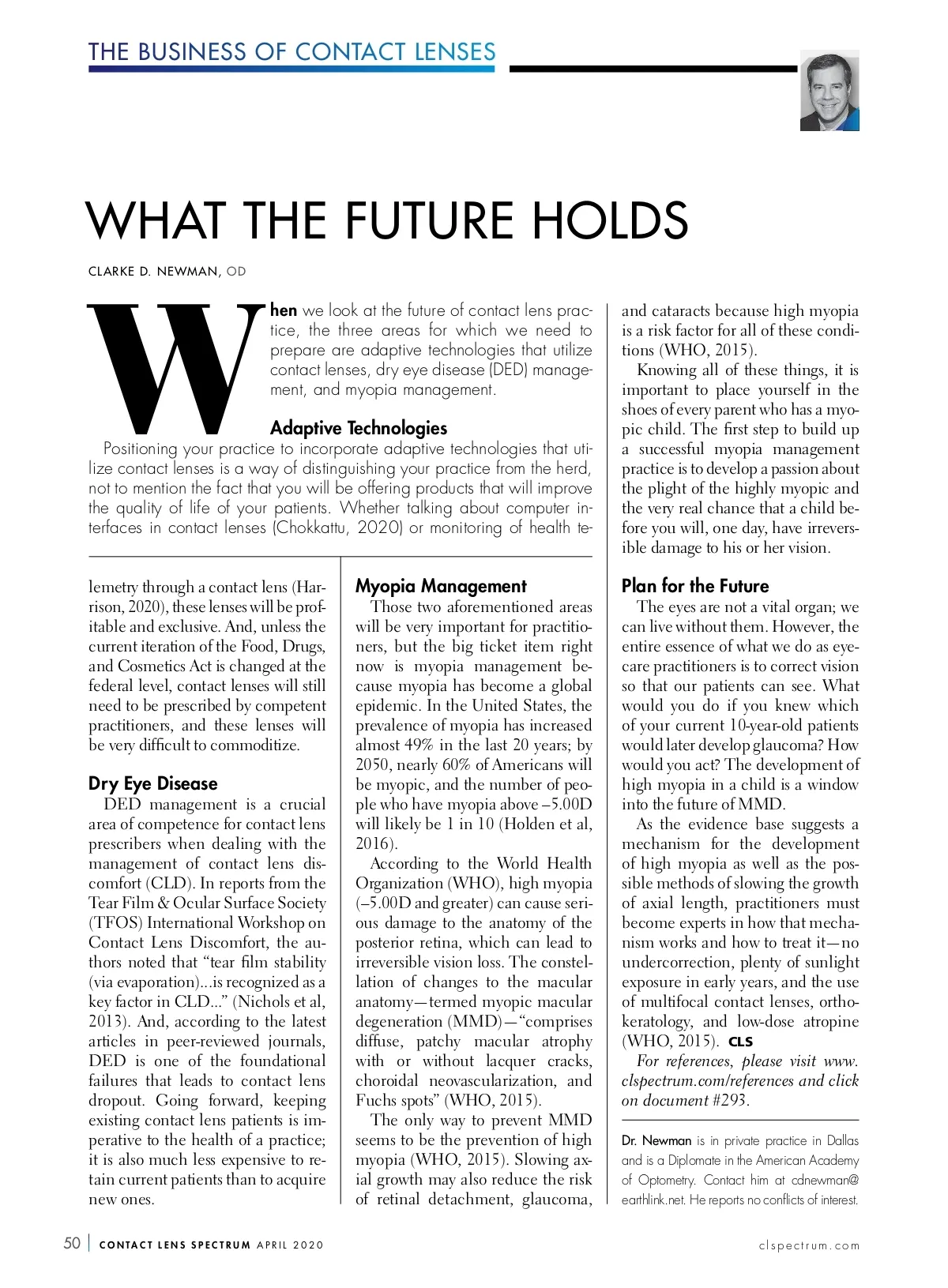 THE BUSINESS OF CONTACT LENSES

WHAT THE FUTURE HOLDS

CLARKE D. NEWMAN, OD

When we look at the future of contact lens practice, the three areas for which we need to prepare are adaptive technologies that utilize contact lenses, dry eye disease (DED) management, and myopia management.

Adaptive Technologies

Positioning your practice to incorporate adaptive technologies that utilize contact lenses is a way of distinguishing your practice from the herd, not to mention the fact that you will be offering products that will improve the quality of life of your patients. Whether talking about computer interfaces in contact lenses (Chokkattu, 2020) or monitoring of health telemetry through a contact lens (Harrison, 2020), these lenses will be profitable and exclusive. And, unless the current iteration of the Food, Drugs, and Cosmetics Act is changed at the federal level, contact lenses will still need to be prescribed by competent practitioners, and these lenses will be very difficult to commoditize.

Dry Eye Disease

DED management is a crucial area of competence for contact lens prescribers when dealing with the management of contact lens discomfort (CLD). In reports from the Tear Film & Ocular Surface Society (TFOS) International Workshop on Contact Lens Discomfort, the authors noted that “tear film stability (via evaporation)...is recognized as a key factor in CLD...” (Nichols et al, 2013). And, according to the latest articles in peer-reviewed journals, DED is one of the foundational failures that leads to contact lens dropout. Going forward, keeping existing contact lens patients is imperative to the health of a practice; it is also much less expensive to retain current patients than to acquire new ones.

Myopia Management

Those two aforementioned areas will be very important for practitioners, but the big ticket item right now is myopia management because myopia has become a global epidemic. In the United States, the prevalence of myopia has increased almost 49% in the last 20 years; by 2050, nearly 60% of Americans will be myopic, and the number of people who have myopia above –5.00D will likely be 1 in 10 (Holden et al, 2016).

According to the World Health Organization (WHO), high myopia (–5.00D and greater) can cause serious damage to the anatomy of the posterior retina, which can lead to irreversible vision loss. The constellation of changes to the macular anatomy—termed myopic macular degeneration (MMD)—“comprises diffuse, patchy macular atrophy with or without lacquer cracks, choroidal neovascularization, and Fuchs spots” (WHO, 2015).

The only way to prevent MMD seems to be the prevention of high myopia (WHO, 2015). Slowing axial growth may also reduce the risk of retinal detachment, glaucoma, and cataracts because high myopia is a risk factor for all of these conditions (WHO, 2015).

Knowing all of these things, it is important to place yourself in the shoes of every parent who has a myopic child. The first step to build up a successful myopia management practice is to develop a passion about the plight of the highly myopic and the very real chance that a child before you will, one day, have irreversible damage to his or her vision.

Plan for the Future

The eyes are not a vital organ; we can live without them. However, the entire essence of what we do as eyecare practitioners is to correct vision so that our patients can see. What would you do if you knew which of your current 10-year-old patients would later develop glaucoma? How would you act? The development of high myopia in a child is a window into the future of MMD.

As the evidence base suggests a mechanism for the development of high myopia as well as the possible methods of slowing the growth of axial length, practitioners must become experts in how that mechanism works and how to treat it—no undercorrection, plenty of sunlight exposure in early years, and the use of multifocal contact lenses, orthokeratology, and low-dose atropine (WHO, 2015). CLS

For references, please visit www.clspectrum.com/references and click on document #293.

Dr. Newman is in private practice in Dallas and is a Diplomate in the American Academy of Optometry. Contact him at cdnewman@earthlink.net. He reports no conflicts of interest.

50 | CONTACT LENS SPECTRUM APRIL 2020 clspectrum.com